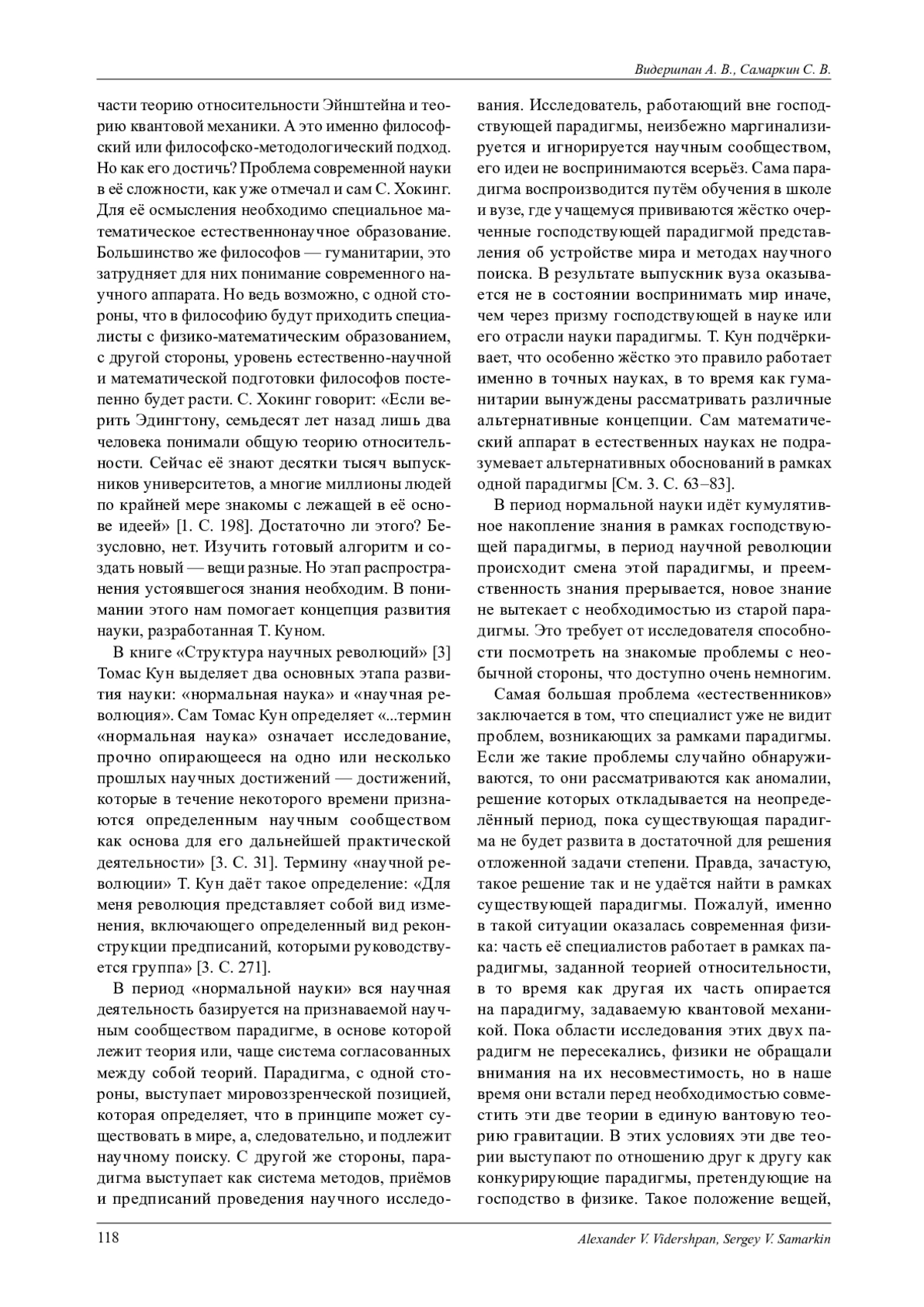 Видершпан А. В., Самаркин С. В.

части теорию относительности Эйнштейна и теорию квантовой механики. А это именно философский или философско-методологический подход. Но как его достичь? Проблема современной науки в её сложности, как уже отмечал и сам С. Хокинг. Для её осмысления необходимо специальное математическое естественнонаучное образование. Большинство же философов — гуманитарии, это затрудняет для них понимание современного научного аппарата. Но ведь возможно, с одной стороны, что в философию будут приходить специалисты с физико-математическим образованием, с другой стороны, уровень естественно-научной и математической подготовки философов постепенно будет расти. С. Хокинг говорит: «Если верить Эдингтону, семьдесят лет назад лишь два человека понимали общую теорию относительности. Сейчас её знают десятки тысяч выпускников университетов, а многие миллионы людей по крайней мере знакомы с лежащей в её основе идеей» [1. С. 198]. Достаточно ли этого? Безусловно, нет. Изучить готовый алгоритм и создать новый — вещи разные. Но этап распространения устоявшегося знания необходим. В понимании этого нам помогает концепция развития науки, разработанная Т. Куном.

В книге «Структура научных революций» [3] Томас Кун выделяет два основных этапа развития науки: «нормальная наука» и «научная революция». Сам Томас Кун определяет «...термин «нормальная наука» означает исследование, прочно опирающееся на одно или несколько прошлых научных достижений — достижений, которые в течение некоторого времени признаются определенным научным сообществом как основа для его дальнейшей практической деятельности» [3. С. 31]. Термину «научной революции» Т. Кун даёт такое определение: «Для меня революция представляет собой вид изменения, включающего определенный вид реконструкции предписаний, которыми руководствуется группа» [3. С. 271].

В период «нормальной науки» вся научная деятельность базируется на признаваемой научным сообществом парадигме, в основе которой лежит теория или, чаще система согласованных между собой теорий. Парадигма, с одной стороны, выступает мировоззренческой позицией, которая определяет, что в принципе может существовать в мире, а, следовательно, и подлежит научному поиску. С другой же стороны, парадигма выступает как система методов, приёмов и предписаний проведения научного исследования. Исследователь, работающий вне господствующей парадигмы, неизбежно маргинализируется и игнорируется научным сообществом, его идеи не воспринимаются всерьёз. Сама парадигма воспроизводится путём обучения в школе и вузе, где учащемуся прививаются жёстко очерченные господствующей парадигмой представления об устройстве мира и методах научного поиска. В результате выпускник вуза оказывается не в состоянии воспринимать мир иначе, чем через призму господствующей в науке или его отрасли науки парадигмы. Т. Кун подчёркивает, что особенно жёстко это правило работает именно в точных науках, в то время как гуманитарии вынуждены рассматривать различные альтернативные концепции. Сам математический аппарат в естественных науках не подразумевает альтернативных обоснований в рамках одной парадигмы [См. 3. С. 63–83].

В период нормальной науки идёт кумулятивное накопление знания в рамках господствующей парадигмы, в период научной революции происходит смена этой парадигмы, и преемственность знания прерывается, новое знание не вытекает с необходимостью из старой парадигмы. Это требует от исследователя способности посмотреть на знакомые проблемы с необычной стороны, что доступно очень немногим.

Самая большая проблема «естественников» заключается в том, что специалист уже не видит проблем, возникающих за рамками парадигмы. Если же такие проблемы случайно обнаруживаются, то они рассматриваются как аномалии, решение которых откладывается на неопределённый период, пока существующая парадигма не будет развита в достаточной для решения отложенной задачи степени. Правда, зачастую, такое решение так и не удаётся найти в рамках существующей парадигмы. Пожалуй, именно в такой ситуации оказалась современная физика: часть её специалистов работает в рамках парадигмы, заданной теорией относительности, в то время как другая их часть опирается на парадигму, задаваемую квантовой механикой. Пока области исследования этих двух парадигм не пересекались, физики не обращали внимания на их несовместимость, но в наше время они встали перед необходимостью совместить эти две теории в единую вантовую теорию гравитации. В этих условиях эти две теории выступают по отношению друг к другу как конкурирующие парадигмы, претендующие на господство в физике. Такое положение вещей,

118 Alexander V. Vidershpan, Sergey V. Samarkin